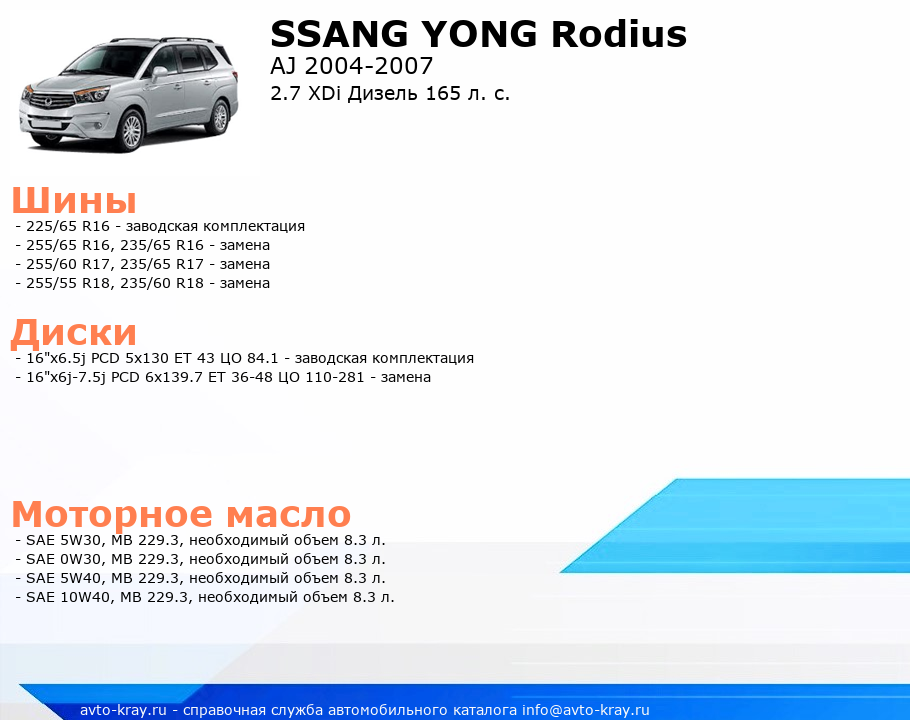 SSANG YONG Rodius
AJ 2004-2007
2.7 XDi Дизель 165 л. с.

Шины
- 225/65 R16 - заводская комплектация
- 255/65 R16, 235/65 R16 - замена
- 255/60 R17, 235/65 R17 - замена
- 255/55 R18, 235/60 R18 - замена

Диски
- 16"x6.5j PCD 5x130 ET 43 ЦО 84.1 - заводская комплектация
- 16"x6j-7.5j PCD 6x139.7 ET 36-48 ЦО 110-281 - замена

Моторное масло
- SAE 5W30, MB 229.3, необходимый объем 8.3 л.
- SAE 0W30, MB 229.3, необходимый объем 8.3 л.
- SAE 5W40, MB 229.3, необходимый объем 8.3 л.
- SAE 10W40, MB 229.3, необходимый объем 8.3 л.

avto-kray.ru - справочная служба автомобильного каталога info@avto-kray.ru